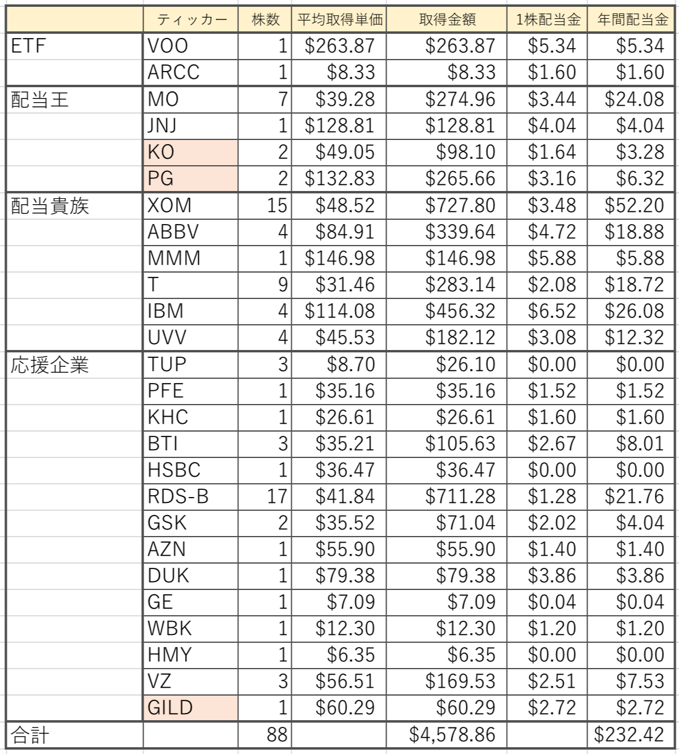 | | ティッカー | 株数 | 平均取得単価 | 取得金額 | 1株配当金 | 年間配当金 |
|---|---|---|---|---|---|---|
| ETF | VOO | 1 | \$263.87 | \$263.87 | \$5.34 | \$5.34 |
| | ARCC | 1 | \$8.33 | \$8.33 | \$1.60 | \$1.60 |
| 配当王 | MO | 7 | \$39.28 | \$274.96 | \$3.44 | \$24.08 |
| | JNJ | 1 | \$128.81 | \$128.81 | \$4.04 | \$4.04 |
| | KO | 2 | \$49.05 | \$98.10 | \$1.64 | \$3.28 |
| | PG | 2 | \$132.83 | \$265.66 | \$3.16 | \$6.32 |
| 配当貴族 | XOM | 15 | \$48.52 | \$727.80 | \$3.48 | \$52.20 |
| | ABBV | 4 | \$84.91 | \$339.64 | \$4.72 | \$18.88 |
| | MMM | 1 | \$146.98 | \$146.98 | \$5.88 | \$5.88 |
| | T | 9 | \$31.46 | \$283.14 | \$2.08 | \$18.72 |
| | IBM | 4 | \$114.08 | \$456.32 | \$6.52 | \$26.08 |
| | UVV | 4 | \$45.53 | \$182.12 | \$3.08 | \$12.32 |
| 応援企業 | TUP | 3 | \$8.70 | \$26.10 | \$0.00 | \$0.00 |
| | PFE | 1 | \$35.16 | \$35.16 | \$1.52 | \$1.52 |
| | KHC | 1 | \$26.61 | \$26.61 | \$1.60 | \$1.60 |
| | BTI | 3 | \$35.21 | \$105.63 | \$2.67 | \$8.01 |
| | HSBC | 1 | \$36.47 | \$36.47 | \$0.00 | \$0.00 |
| | RDS-B | 17 | \$41.84 | \$711.28 | \$1.28 | \$21.76 |
| | GSK | 2 | \$35.52 | \$71.04 | \$2.02 | \$4.04 |
| | AZN | 1 | \$55.90 | \$55.90 | \$1.40 | \$1.40 |
| | DUK | 1 | \$79.38 | \$79.38 | \$3.86 | \$3.86 |
| | GE | 1 | \$7.09 | \$7.09 | \$0.04 | \$0.04 |
| | WBK | 1 | \$12.30 | \$12.30 | \$1.20 | \$1.20 |
| | HMY | 1 | \$6.35 | \$6.35 | \$0.00 | \$0.00 |
| | VZ | 3 | \$56.51 | \$169.53 | \$2.51 | \$7.53 |
| | GILD | 1 | \$60.29 | \$60.29 | \$2.72 | \$2.72 |
| 合計 | | 88 | | \$4,578.86 | | \$232.42 |